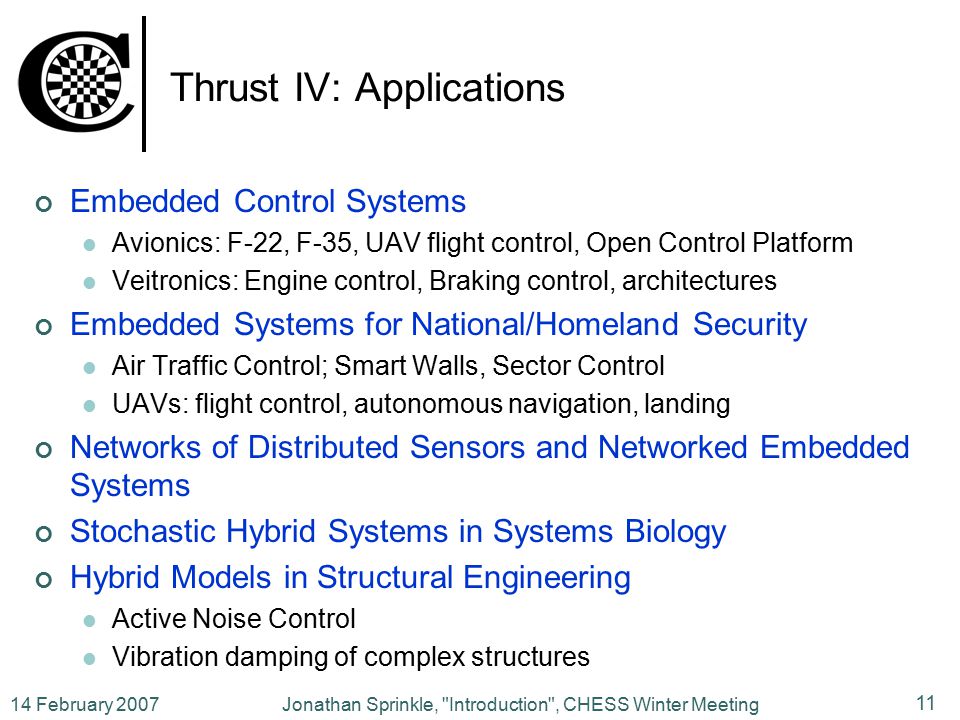 Thrust IV: Applications

Embedded Control Systems
Avionics: F-22, F-35, UAV flight control, Open Control Platform
Veitronics: Engine control, Braking control, architectures

Embedded Systems for National/Homeland Security
Air Traffic Control; Smart Walls, Sector Control
UAVs: flight control, autonomous navigation, landing

Networks of Distributed Sensors and Networked Embedded Systems

Stochastic Hybrid Systems in Systems Biology

Hybrid Models in Structural Engineering
Active Noise Control
Vibration damping of complex structures

14 February 2007 Jonathan Sprinkle, "Introduction", CHESS Winter Meeting 11